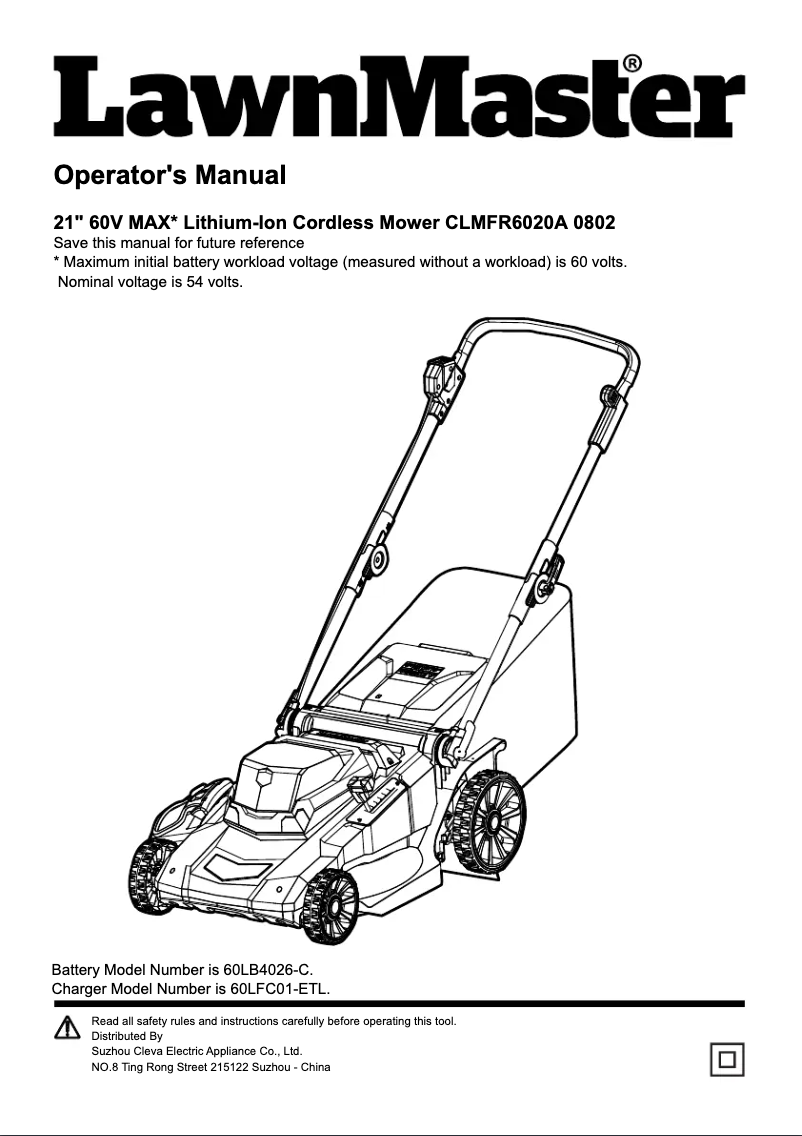 LawnMaster®

Operator's Manual

21" 60V MAX* Lithium-Ion Cordless Mower CLMFR6020A 0802
Save this manual for future reference
* Maximum initial battery workload voltage (measured without a workload) is 60 volts. Nominal voltage is 54 volts.

Battery Model Number is 60LB4026-C.
Charger Model Number is 60LFC01-ETL.

Read all safety rules and instructions carefully before operating this tool.
Distributed By
Suzhou Cleva Electric Appliance Co., Ltd.
NO.8 Ting Rong Street 215122 Suzhou - China